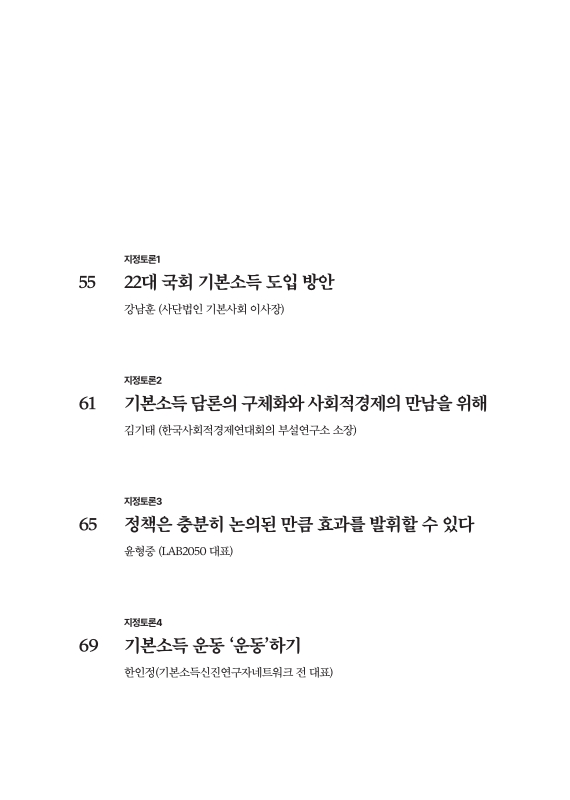 지정토론1

55 22대 국회 기본소득 도입 방안

강남훈 (사단법인 기본사회 이사장)

지정토론2

61 기본소득 담론의 구체화와 사회적경제의 만남을 위해

김기태 (한국사회적경제연대회의 부설연구소 소장)

지정토론3

65 정책은 충분히 논의된 만큼 효과를 발휘할 수 있다

윤형중 (LAB2050 대표)

지정토론4

69 기본소득 운동 '운동'하기

한인정(기본소득신진연구자네트워크 전 대표)